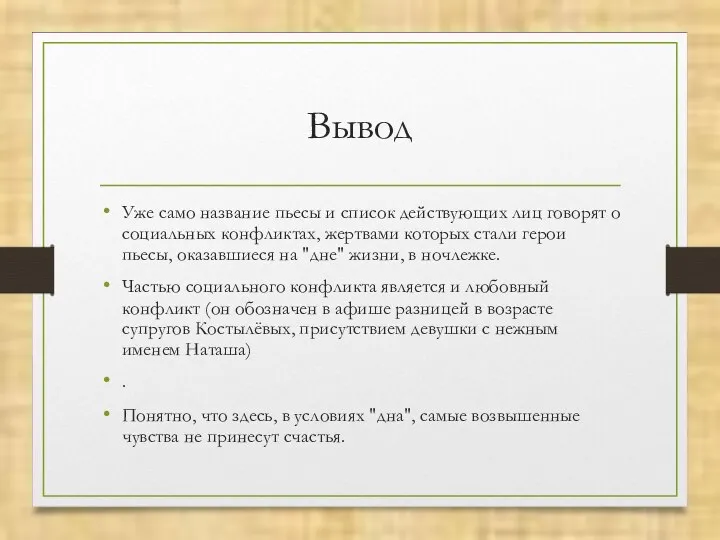 Вывод

• Уже само название пьесы и список действующих лиц говорят о социальных конфликтах, жертвами которых стали герои пьесы, оказавшиеся на "дне" жизни, в ночлежке.

• Частью социального конфликта является и любовный конфликт (он обозначен в афише разницей в возрасте супругов Костылёвых, присутствием девушки с нежным именем Наташа)

• .

• Понятно, что здесь, в условиях "дна", самые возвышенные чувства не принесут счастья.